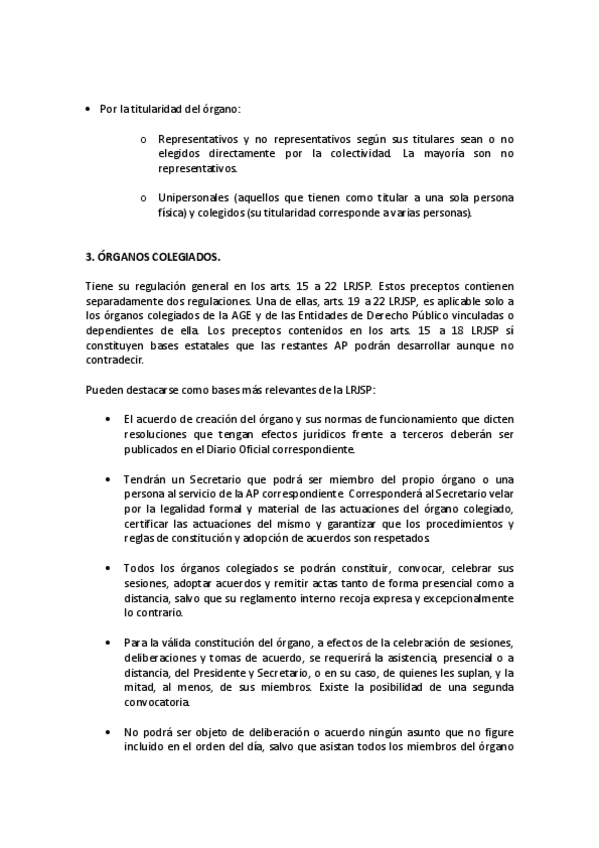 • Por la titularidad del órgano:

o Representativos y no representativos según sus titulares sean o no elegidos directamente por la colectividad. La mayoría son no representativos.

o Unipersonales (aquellos que tienen como titular a una sola persona física) y colegidos (su titularidad corresponde a varias personas).

3. ÓRGANOS COLEGIADOS.

Tiene su regulación general en los arts. 15 a 22 LRJSP. Estos preceptos contienen separadamente dos regulaciones. Una de ellas, arts. 19 a 22 LRJSP, es aplicable solo a los órganos colegiados de la AGE y de las Entidades de Derecho Público vinculadas o dependientes de ella. Los preceptos contenidos en los arts. 15 a 18 LRJSP sí constituyen bases estatales que las restantes AP podrán desarrollar aunque no contradecir.

Pueden destacarse como bases más relevantes de la LRJSP:

• El acuerdo de creación del órgano y sus normas de funcionamiento que dicten resoluciones que tengan efectos jurídicos frente a terceros deberán ser publicados en el Diario Oficial correspondiente.

• Tendrán un Secretario que podrá ser miembro del propio órgano o una persona al servicio de la AP correspondiente. Corresponderá al Secretario velar por la legalidad formal y material de las actuaciones del órgano colegiado, certificar las actuaciones del mismo y garantizar que los procedimientos y reglas de constitución y adopción de acuerdos son respetados.

• Todos los órganos colegiados se podrán constituir, convocar, celebrar sus sesiones, adoptar acuerdos y remitir actas tanto de forma presencial como a distancia, salvo que su reglamento interno recoja expresa y excepcionalmente lo contrario.

• Para la válida constitución del órgano, a efectos de la celebración de sesiones, deliberaciones y tomas de acuerdo, se requerirá la asistencia, presencial o a distancia, del Presidente y Secretario, o en su caso, de quienes les suplan, y la mitad, al menos, de sus miembros. Existe la posibilidad de una segunda convocatoria.

• No podrá ser objeto de deliberación o acuerdo ningún asunto que no figure incluido en el orden del día, salvo que asistan todos los miembros del órgano